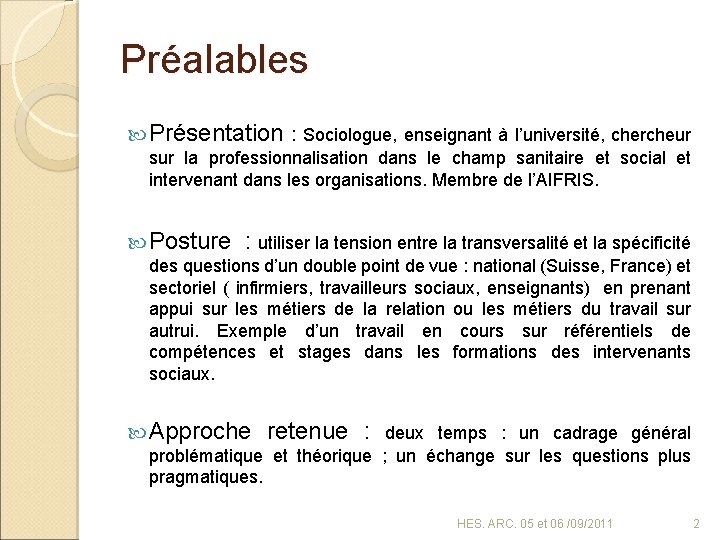 Préalables

Présentation : Sociologue, enseignant à l'université, chercheur sur la professionnalisation dans le champ sanitaire et social et intervenant dans les organisations. Membre de l'AIFRIS.

Posture : utiliser la tension entre la transversalité et la spécificité des questions d'un double point de vue : national (Suisse, France) et sectoriel ( infirmiers, travailleurs sociaux, enseignants) en prenant appui sur les métiers de la relation ou les métiers du travail sur autrui. Exemple d'un travail en cours sur référentiels de compétences et stages dans les formations des intervenants sociaux.

Approche retenue : deux temps : un cadrage général problématique et théorique ; un échange sur les questions plus pragmatiques.

HES. ARC. 05 et 06 /09/2011 2